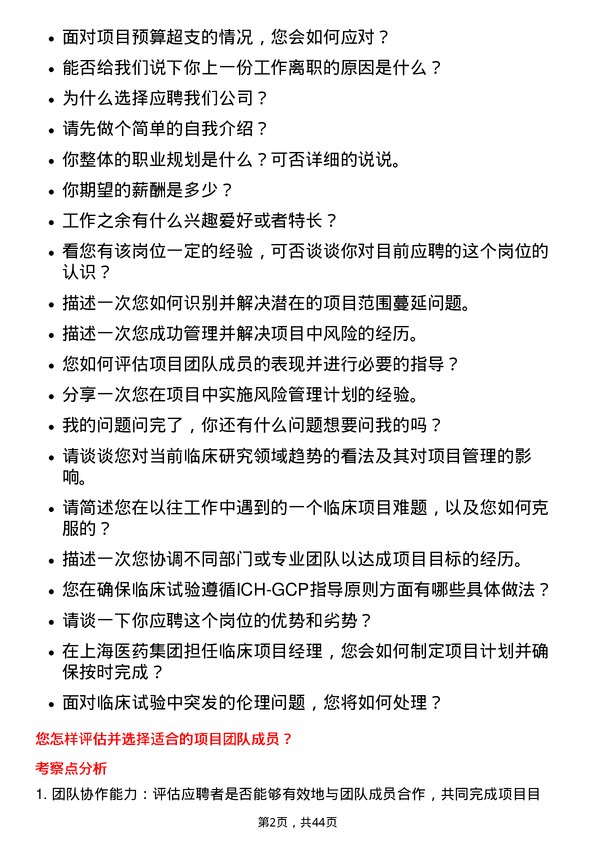 • 面对项目预算超支的情况，您会如何应对？
• 能否给我们说下你上一份工作离职的原因是什么？
• 为什么选择应聘我们公司？
• 请先做个简单的自我介绍？
• 你整体的职业规划是什么？可否详细的说说。
• 你期望的薪酬是多少？
• 工作之余有什么兴趣爱好或者特长？
• 看您有该岗位一定的经验，可否谈谈你对目前应聘的这个岗位的认识？
• 描述一次您如何识别并解决潜在的项目范围蔓延问题。
• 描述一次您成功管理并解决项目中风险的经历。
• 您如何评估项目团队成员的表现并进行必要的指导？
• 分享一次您在项目中实施风险管理计划的经验。
• 我的问题问完了，你还有什么问题想要问我的吗？
• 请谈谈您对当前临床研究领域趋势的看法及其对项目管理的影响。
• 请简述您在以往工作中遇到的一个临床项目难题，以及您如何克服的？
• 描述一次您协调不同部门或专业团队以达成项目目标的经历。
• 您在确保临床试验遵循ICH-GCP指导原则方面有哪些具体做法？
• 请谈一下你应聘这个岗位的优势和劣势？
• 在上海医药集团担任临床项目经理，您会如何制定项目计划并确保按时完成？
• 面对临床试验中突发的伦理问题，您将如何处理？

您怎样评估并选择适合的项目团队成员？

考察点分析

1. 团队协作能力：评估应聘者是否能够有效地与团队成员合作，共同完成项目目

第2页，共44页